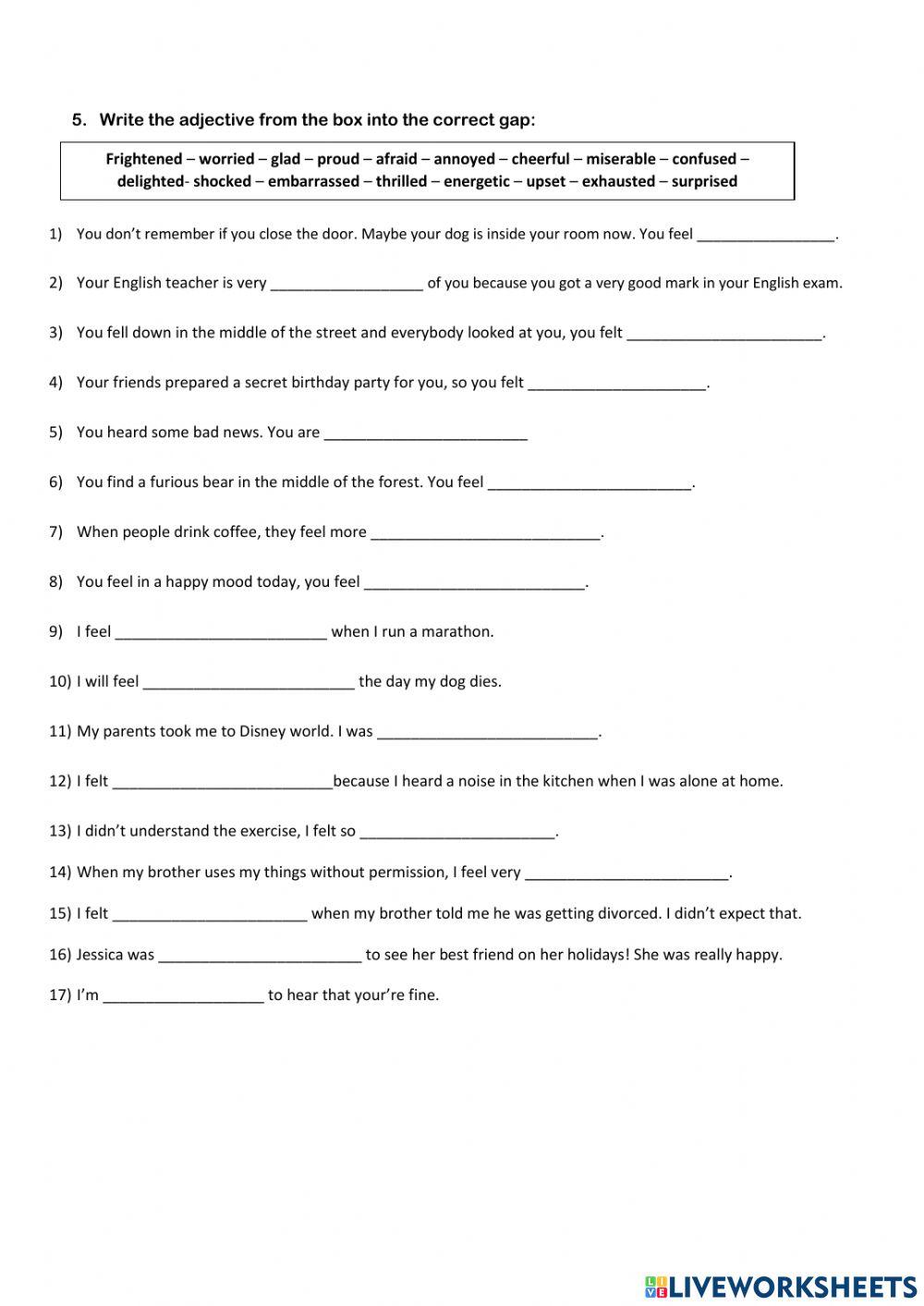 5. Write the adjective from the box into the correct gap:

Frightened – worried – glad – proud – afraid – annoyed – cheerful – miserable – confused – delighted- shocked – embarrassed – thrilled – energetic – upset – exhausted – surprised

1) You don't remember if you close the door. Maybe your dog is inside your room now. You feel ________________.

2) Your English teacher is very __________________ of you because you got a very good mark in your English exam.

3) You fell down in the middle of the street and everybody looked at you, you felt _______________________.

4) Your friends prepared a secret birthday party for you, so you felt _____________________.

5) You heard some bad news. You are ________________________

6) You find a furious bear in the middle of the forest. You feel ________________________.

7) When people drink coffee, they feel more ___________________________.

8) You feel in a happy mood today, you feel __________________________.

9) I feel _________________________ when I run a marathon.

10) I will feel _________________________ the day my dog dies.

11) My parents took me to Disney world. I was __________________________.

12) I felt __________________________because I heard a noise in the kitchen when I was alone at home.

13) I didn't understand the exercise, I felt so _______________________.

14) When my brother uses my things without permission, I feel very ________________________.

15) I felt _______________________ when my brother told me he was getting divorced. I didn't expect that.

16) Jessica was ________________________ to see her best friend on her holidays! She was really happy.

17) I'm ___________________ to hear that your're fine.

LIVEWORKSHEETS